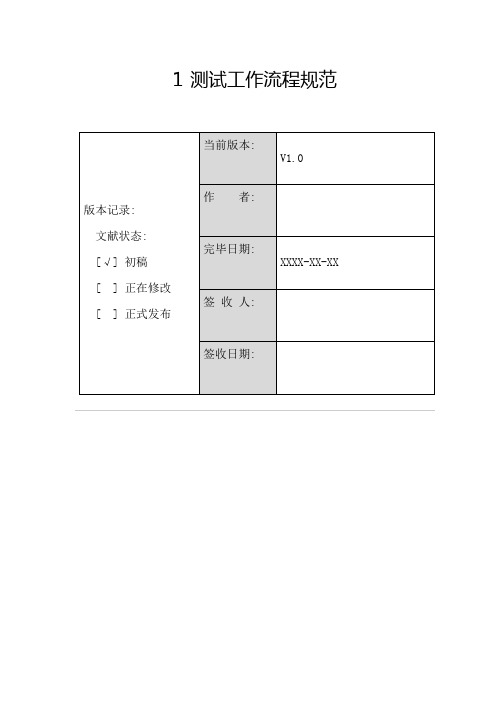 1 测试工作流程规范

| 版本记录：<br>文献状态：<br>[√] 初稿<br>[ ] 正在修改<br>[ ] 正式发布 | 当前版本： | V1.0 |
|---|---|---|
| | 作　者： | |
| | 完毕日期： | XXXX-XX-XX |
| | 签 收 人： | |
| | 签收日期： | |